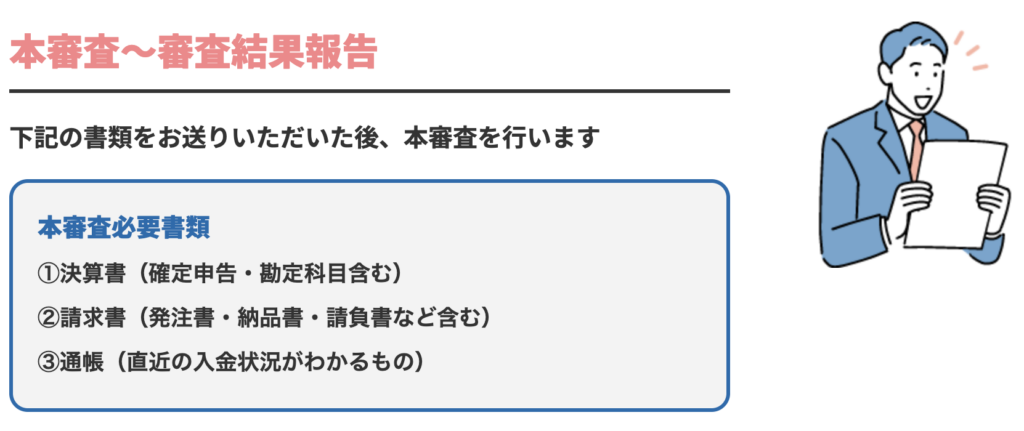 本審査〜審査結果報告

下記の書類をお送りいただいた後、本審査を行います

本審査必要書類
①決算書（確定申告・勘定科目含む）
②請求書（発注書・納品書・請負書など含む）
③通帳（直近の入金状況がわかるもの）